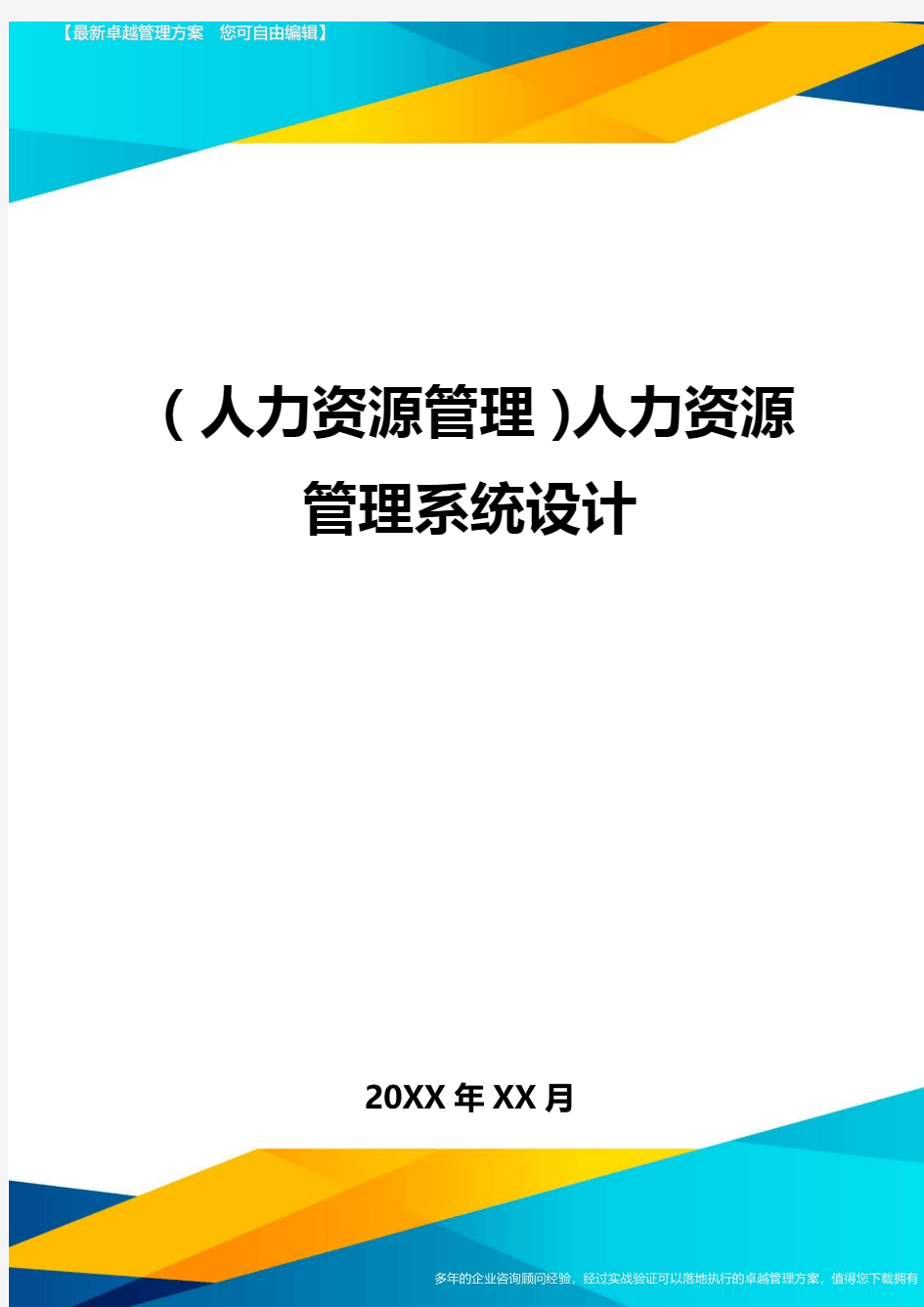 【最新卓越管理方案　您可自由编辑】

（人力资源管理）人力资源管理系统设计

20XX年XX月

多年的企业咨询顾问经验，经过实战验证可以落地执行的卓越管理方案，值得您下载拥有